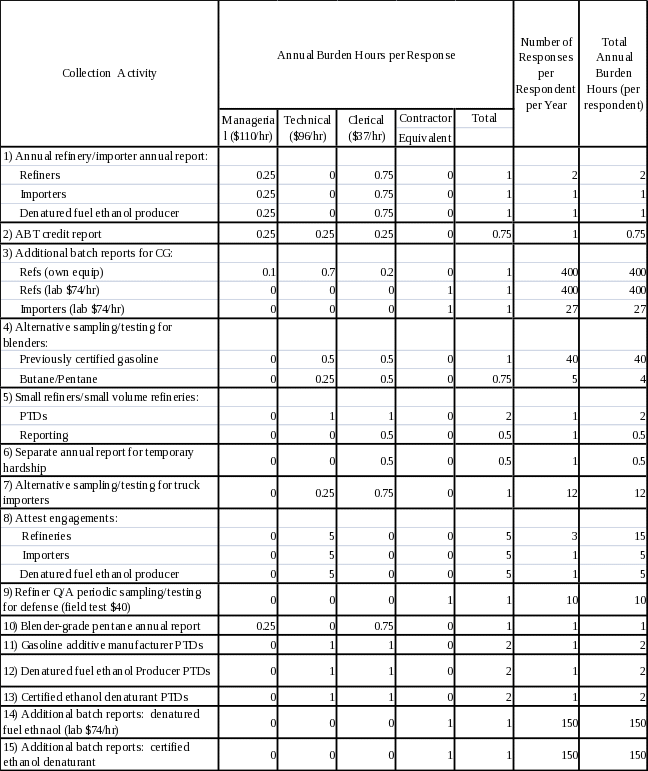 | Collection Activity | Annual Burden Hours per Response | | | | | Number of Responses per Respondent per Year | Total Annual Burden Hours (per respondent) |
|---|---|---|---|---|---|---|---|
| | Managerial ($110/hr) | Technical ($96/hr) | Clerical ($37/hr) | Contractor Equivalent | Total | | |
| 1) Annual refinery/importer annual report: | | | | | | | |
| Refiners | 0.25 | 0 | 0.75 | 0 | 1 | 2 | 2 |
| Importers | 0.25 | 0 | 0.75 | 0 | 1 | 1 | 1 |
| Denatured fuel ethanol producer | 0.25 | 0 | 0.75 | 0 | 1 | 1 | 1 |
| 2) ABT credit report | 0.25 | 0.25 | 0.25 | 0 | 0.75 | 1 | 0.75 |
| 3) Additional batch reports for CG: | | | | | | | |
| Refs (own equip) | 0.1 | 0.7 | 0.2 | 0 | 1 | 400 | 400 |
| Refs (lab $74/hr) | 0 | 0 | 0 | 1 | 1 | 400 | 400 |
| Importers (lab $74/hr) | 0 | 0 | 0 | 1 | 1 | 27 | 27 |
| 4) Alternative sampling/testing for blenders: | | | | | | | |
| Previously certified gasoline | 0 | 0.5 | 0.5 | 0 | 1 | 40 | 40 |
| Butane/Pentane | 0 | 0.25 | 0.5 | 0 | 0.75 | 5 | 4 |
| 5) Small refiners/small volume refineries: | | | | | | | |
| PTDs | 0 | 1 | 1 | 0 | 2 | 1 | 2 |
| Reporting | 0 | 0 | 0.5 | 0 | 0.5 | 1 | 0.5 |
| 6) Separate annual report for temporary hardship | 0 | 0 | 0.5 | 0 | 0.5 | 1 | 0.5 |
| 7) Alternative sampling/testing for truck importers | 0 | 0.25 | 0.75 | 0 | 1 | 12 | 12 |
| 8) Attest engagements: | | | | | | | |
| Refineries | 0 | 5 | 0 | 0 | 5 | 3 | 15 |
| Importers | 0 | 5 | 0 | 0 | 5 | 1 | 5 |
| Denatured fuel ethanol producer | 0 | 5 | 0 | 0 | 5 | 1 | 5 |
| 9) Refiner Q/A periodic sampling/testing for defense (field test $40) | 0 | 0 | 0 | 1 | 1 | 10 | 10 |
| 10) Blender-grade pentane annual report | 0.25 | 0 | 0.75 | 0 | 1 | 1 | 1 |
| 11) Gasoline additive manufacturer PTDs | 0 | 1 | 1 | 0 | 2 | 1 | 2 |
| 12) Denatured fuel ethanol Producer PTDs | 0 | 1 | 1 | 0 | 2 | 1 | 2 |
| 13) Certified ethanol denaturant PTDs | 0 | 1 | 1 | 0 | 2 | 1 | 2 |
| 14) Additional batch reports: denatured fuel ethnaol (lab $74/hr) | 0 | 0 | 0 | 1 | 1 | 150 | 150 |
| 15) Additional batch reports: certified ethanol denaturant | 0 | 0 | 0 | 1 | 1 | 150 | 150 |